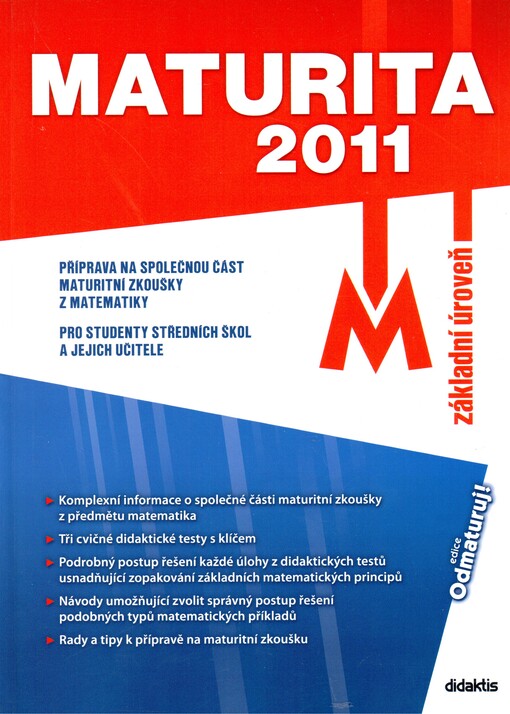 MATURITA 2011

PŘÍPRAVA NA SPOLEČNOU ČÁST MATURITNÍ ZKOUŠKY Z MATEMATIKY

PRO STUDENTY STŘEDNÍCH ŠKOL A JEJICH UČITELE

M

základní úroveň

► Komplexní informace o společné části maturitní zkoušky z předmětu matematika

► Tři cvičné didaktické testy s klíčem

► Podrobný postup řešení každé úlohy z didaktických testů usnadňující zopakování základních matematických principů

► Návody umožňující zvolit správný postup řešení podobných typů matematických příkladů

► Rady a tipy k přípravě na maturitní zkoušku

edice Odmaturuj!

didaktis